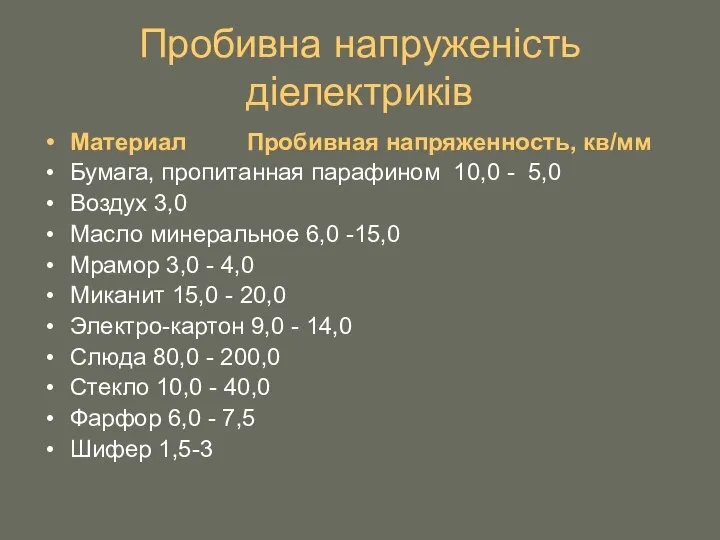 Пробивна напруженість діелектриків

• Материал Пробивная напряженность, кв/мм
• Бумага, пропитанная парафином 10,0 - 5,0
• Воздух 3,0
• Масло минеральное 6,0 -15,0
• Мрамор 3,0 - 4,0
• Миканит 15,0 - 20,0
• Электро-картон 9,0 - 14,0
• Слюда 80,0 - 200,0
• Стекло 10,0 - 40,0
• Фарфор 6,0 - 7,5
• Шифер 1,5-3